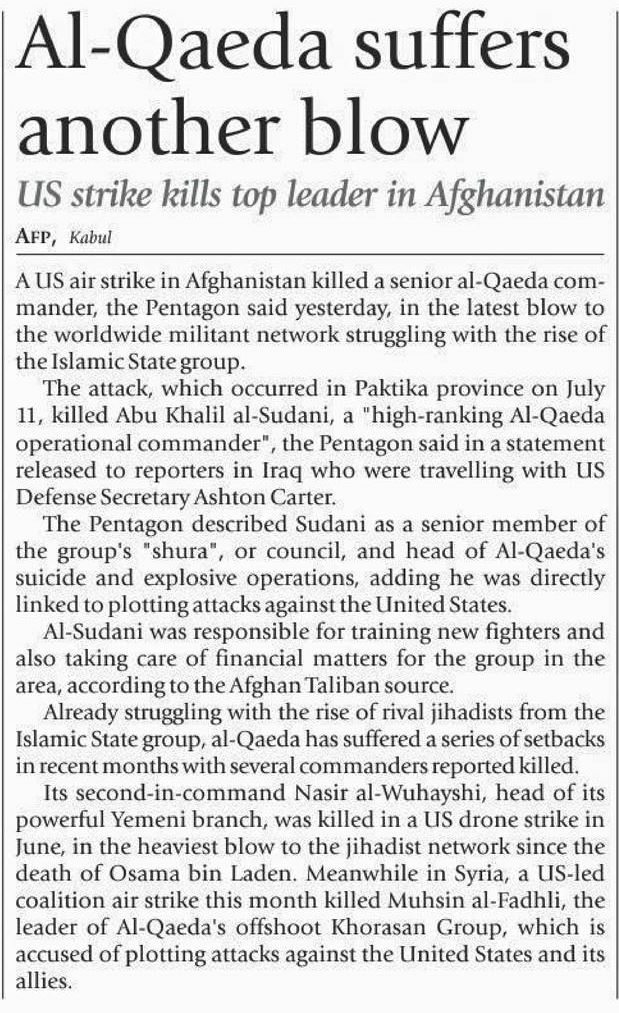 Al-Qaeda suffers another blow

US strike kills top leader in Afghanistan

AFP, Kabul

A US air strike in Afghanistan killed a senior al-Qaeda commander, the Pentagon said yesterday, in the latest blow to the worldwide militant network struggling with the rise of the Islamic State group.

The attack, which occurred in Paktika province on July 11, killed Abu Khalil al-Sudani, a "high-ranking Al-Qaeda operational commander", the Pentagon said in a statement released to reporters in Iraq who were travelling with US Defense Secretary Ashton Carter.

The Pentagon described Sudani as a senior member of the group's "shura", or council, and head of Al-Qaeda's suicide and explosive operations, adding he was directly linked to plotting attacks against the United States.

Al-Sudani was responsible for training new fighters and also taking care of financial matters for the group in the area, according to the Afghan Taliban source.

Already struggling with the rise of rival jihadists from the Islamic State group, al-Qaeda has suffered a series of setbacks in recent months with several commanders reported killed.

Its second-in-command Nasir al-Wuhayshi, head of its powerful Yemeni branch, was killed in a US drone strike in June, in the heaviest blow to the jihadist network since the death of Osama bin Laden. Meanwhile in Syria, a US-led coalition air strike this month killed Muhsin al-Fadhli, the leader of Al-Qaeda's offshoot Khorasan Group, which is accused of plotting attacks against the United States and its allies.